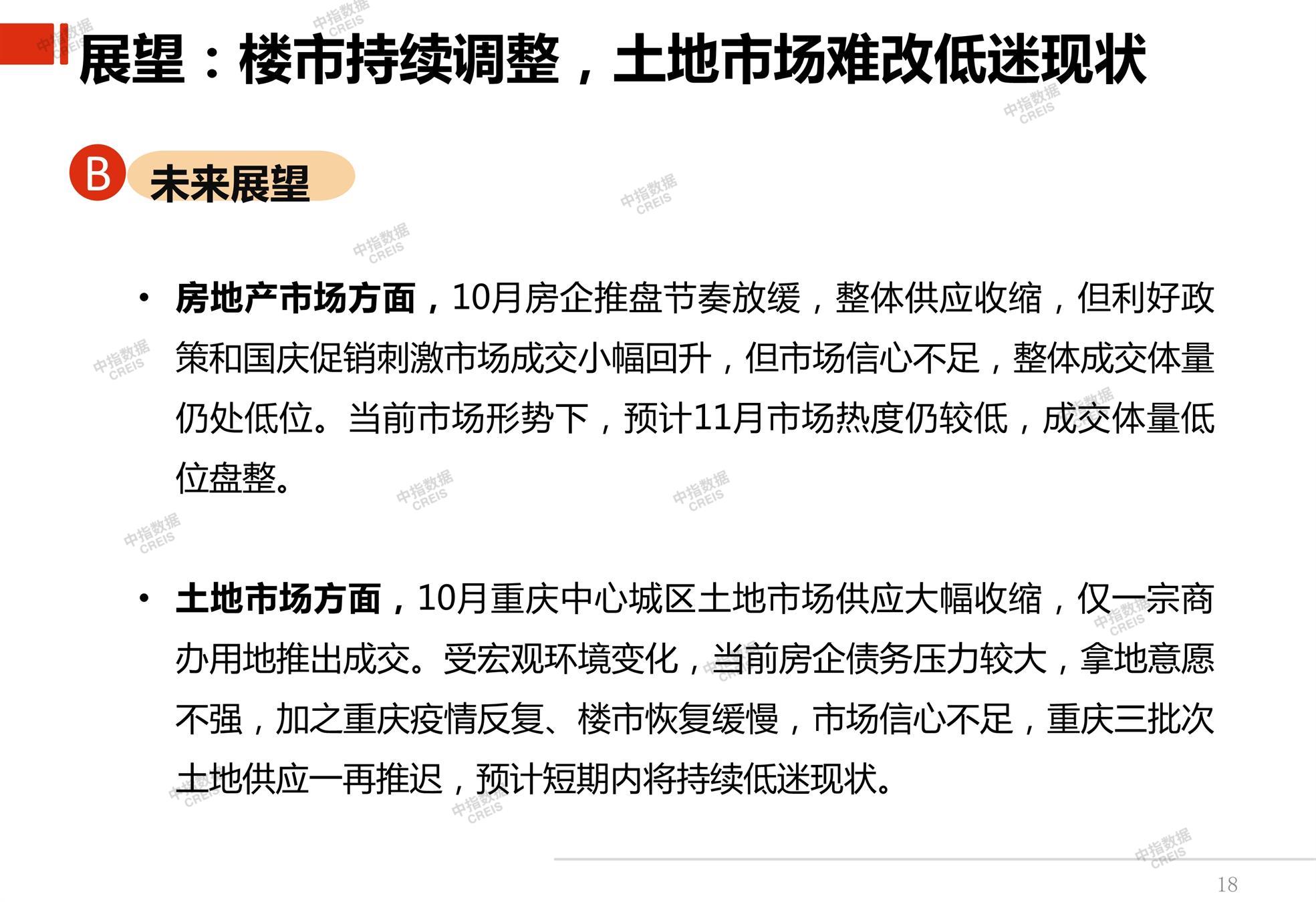 展望：楼市持续调整，土地市场难改低迷现状

B 未来展望

• 房地产市场方面，10月房企推盘节奏放缓，整体供应收缩，但利好政策和国庆促销刺激市场成交小幅回升，但市场信心不足，整体成交体量仍处低位。当前市场形势下，预计11月市场热度仍较低，成交体量低位盘整。

• 土地市场方面，10月重庆中心城区土地市场供应大幅收缩，仅一宗商办用地推出成交。受宏观环境变化，当前房企债务压力较大，拿地意愿不强，加之重庆疫情反复、楼市恢复缓慢，市场信心不足，重庆三批次土地供应一再推迟，预计短期内将持续低迷现状。

18

中指数据 CREIS